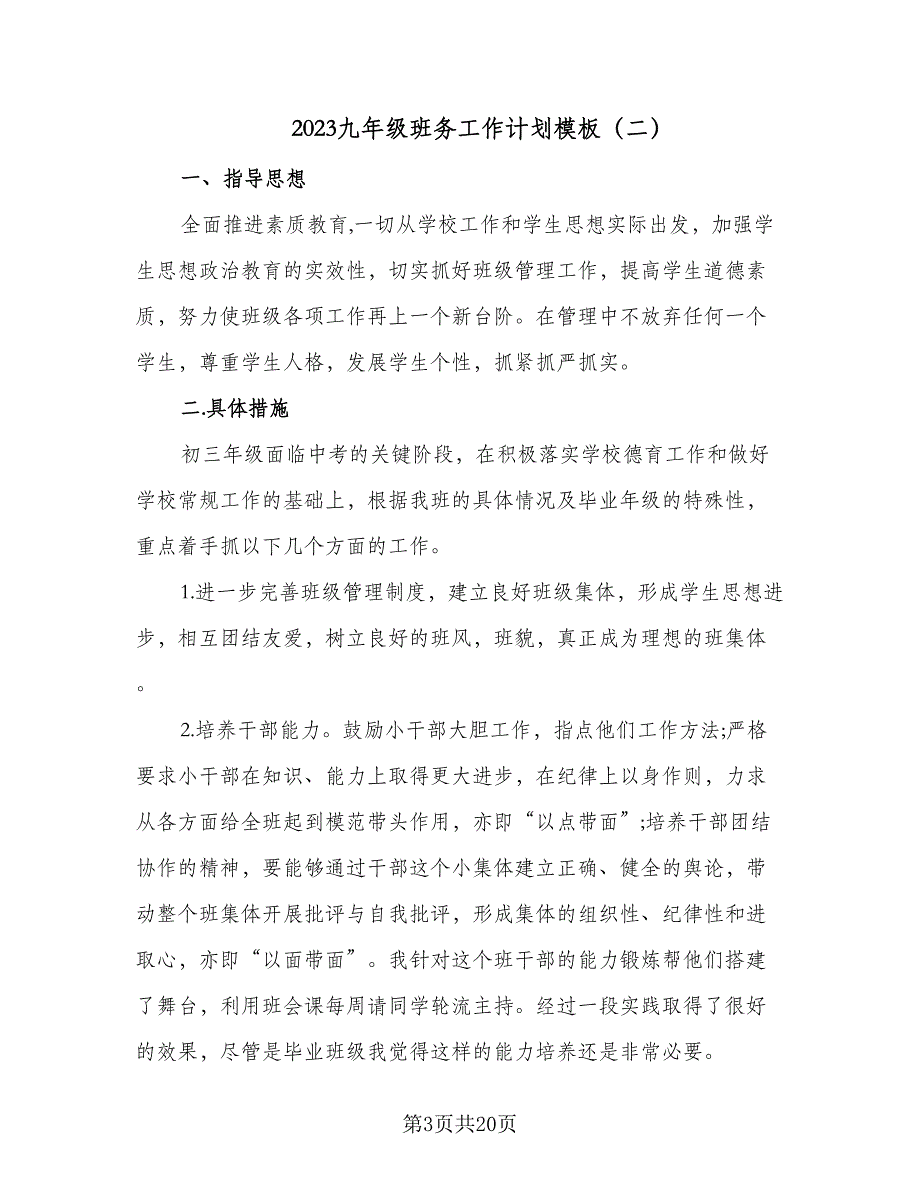 2023九年级班务工作计划模板（二）

一、指导思想

全面推进素质教育,一切从学校工作和学生思想实际出发，加强学生思想政治教育的实效性，切实抓好班级管理工作，提高学生道德素质，努力使班级各项工作再上一个新台阶。在管理中不放弃任何一个学生，尊重学生人格，发展学生个性，抓紧抓严抓实。

二.具体措施

初三年级面临中考的关键阶段，在积极落实学校德育工作和做好学校常规工作的基础上，根据我班的具体情况及毕业年级的特殊性，重点着手抓以下几个方面的工作。

1.进一步完善班级管理制度，建立良好班级集体，形成学生思想进步，相互团结友爱，树立良好的班风，班貌，真正成为理想的班集体。

2.培养干部能力。鼓励小干部大胆工作，指点他们工作方法;严格要求小干部在知识、能力上取得更大进步，在纪律上以身作则，力求从各方面给全班起到模范带头作用，亦即“以点带面”;培养干部团结协作的精神，要能够通过干部这个小集体建立正确、健全的舆论，带动整个班集体开展批评与自我批评，形成集体的组织性、纪律性和进取心，亦即“以面带面”。我针对这个班干部的能力锻炼帮他们搭建了舞台，利用班会课每周请同学轮流主持。经过一段实践取得了很好的效果，尽管是毕业班级我觉得这样的能力培养还是非常必要。

第3页共20页